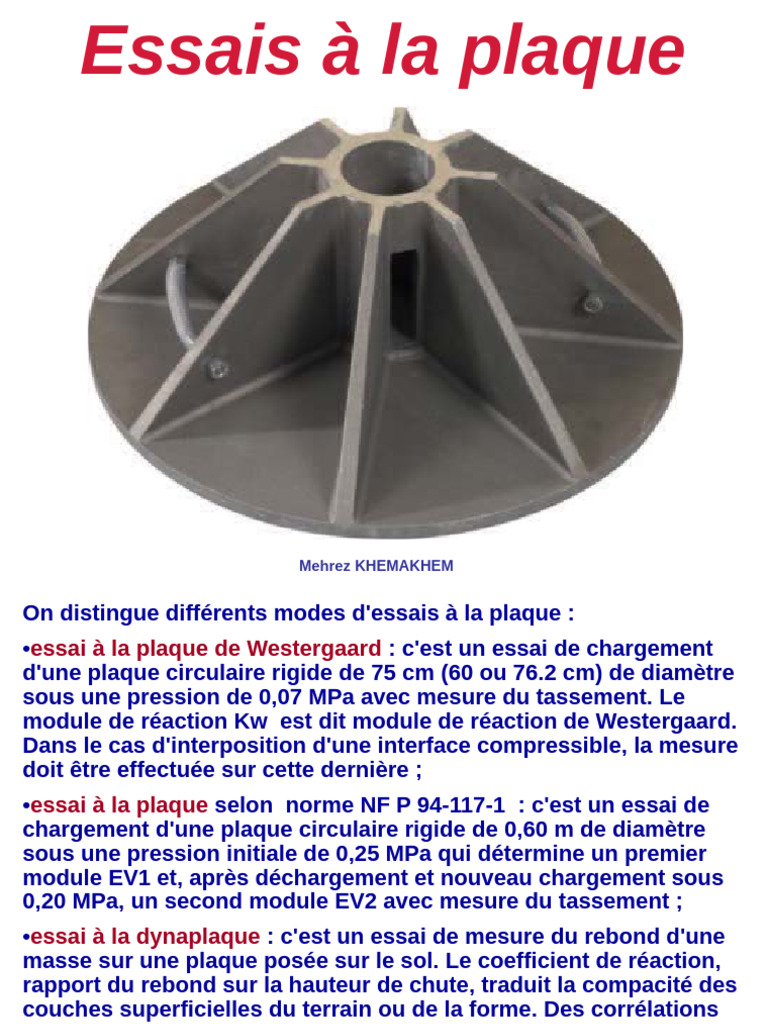 Essais à la plaque

Mehrez KHEMAKHEM

On distingue différents modes d'essais à la plaque :

•essai à la plaque de Westergaard : c'est un essai de chargement d'une plaque circulaire rigide de 75 cm (60 ou 76.2 cm) de diamètre sous une pression de 0,07 MPa avec mesure du tassement. Le module de réaction Kw est dit module de réaction de Westergaard. Dans le cas d'interposition d'une interface compressible, la mesure doit être effectuée sur cette dernière ;

•essai à la plaque selon norme NF P 94-117-1 : c'est un essai de chargement d'une plaque circulaire rigide de 0,60 m de diamètre sous une pression initiale de 0,25 MPa qui détermine un premier module EV1 et, après déchargement et nouveau chargement sous 0,20 MPa, un second module EV2 avec mesure du tassement ;

•essai à la dynaplaque : c'est un essai de mesure du rebond d'une masse sur une plaque posée sur le sol. Le coefficient de réaction, rapport du rebond sur la hauteur de chute, traduit la compacité des couches superficielles du terrain ou de la forme. Des corrélations